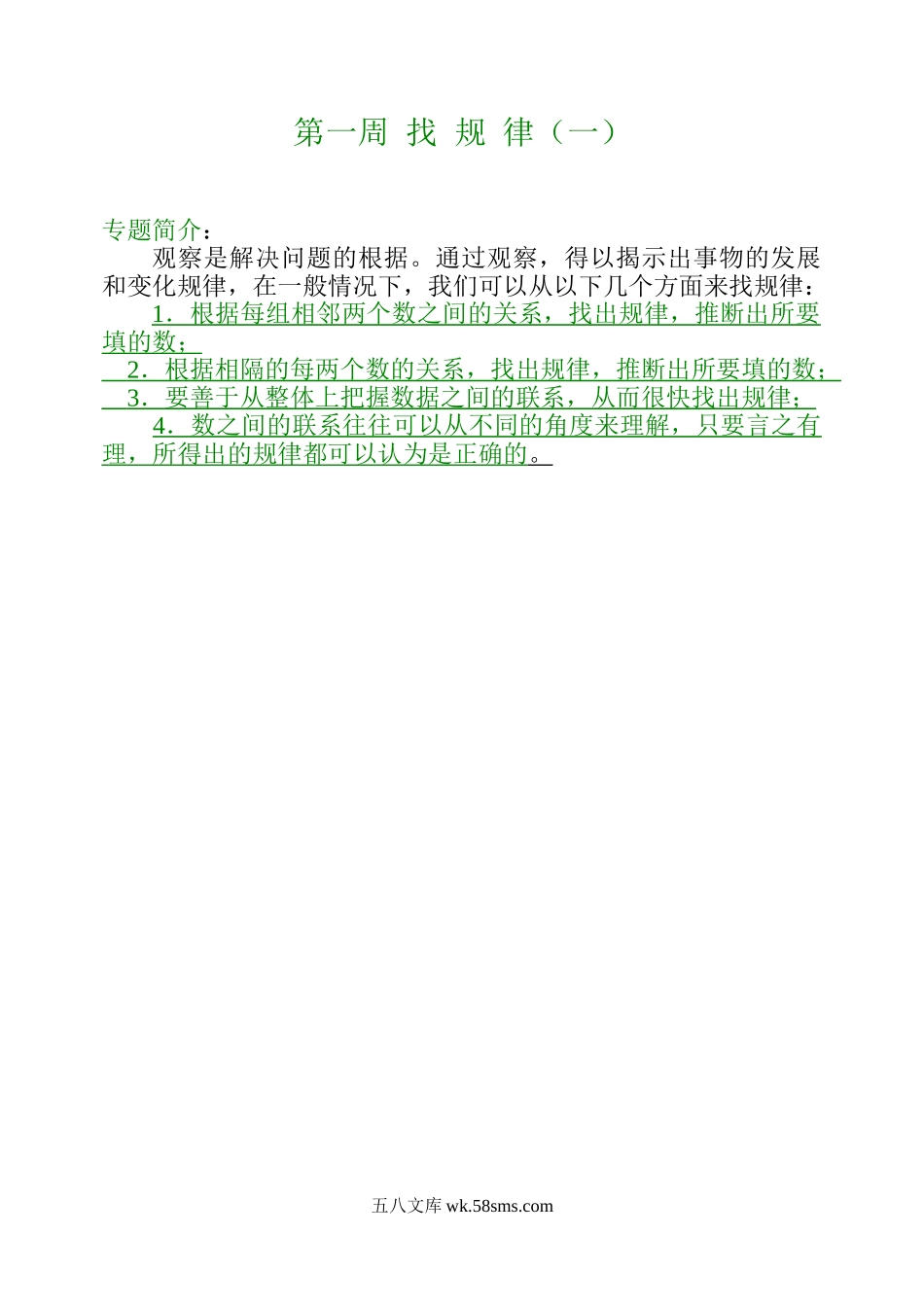 第一周 找 规 律（一）

专题简介：

观察是解决问题的根据。通过观察，得以揭示出事物的发展和变化规律，在一般情况下，我们可以从以下几个方面来找规律：

1．根据每组相邻两个数之间的关系，找出规律，推断出所要填的数；

2．根据相隔的每两个数的关系，找出规律，推断出所要填的数；

3．要善于从整体上把握数据之间的联系，从而很快找出规律；

4．数之间的联系往往可以从不同的角度来理解，只要言之有理，所得出的规律都可以认为是正确的。

五八文库 wk.58sms.com